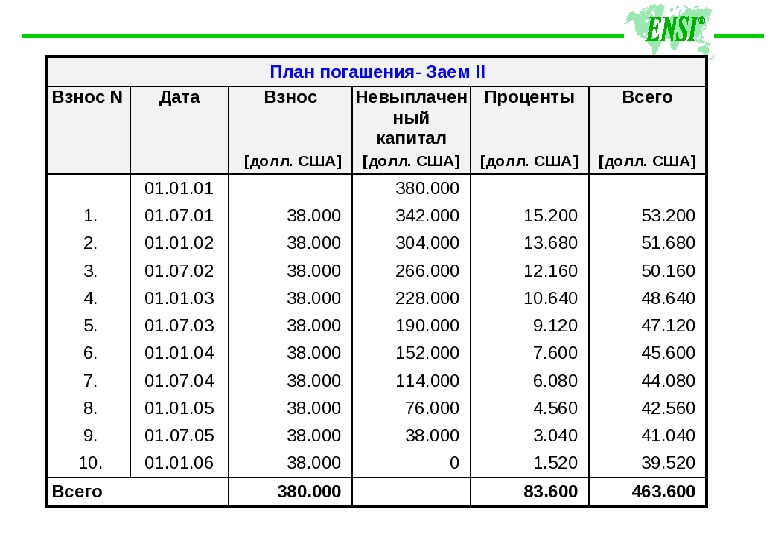 ENSI

План погашения- Заем II

| Взнос N | Дата | Взнос [долл. США] | Невыплаченный капитал [долл. США] | Проценты [долл. США] | Всего [долл. США] |
|---|---|---|---|---|---|
| | 01.01.01 | | 380.000 | | |
| 1. | 01.07.01 | 38.000 | 342.000 | 15.200 | 53.200 |
| 2. | 01.01.02 | 38.000 | 304.000 | 13.680 | 51.680 |
| 3. | 01.07.02 | 38.000 | 266.000 | 12.160 | 50.160 |
| 4. | 01.01.03 | 38.000 | 228.000 | 10.640 | 48.640 |
| 5. | 01.07.03 | 38.000 | 190.000 | 9.120 | 47.120 |
| 6. | 01.01.04 | 38.000 | 152.000 | 7.600 | 45.600 |
| 7. | 01.07.04 | 38.000 | 114.000 | 6.080 | 44.080 |
| 8. | 01.01.05 | 38.000 | 76.000 | 4.560 | 42.560 |
| 9. | 01.07.05 | 38.000 | 38.000 | 3.040 | 41.040 |
| 10. | 01.01.06 | 38.000 | 0 | 1.520 | 39.520 |
| Всего | | 380.000 | | 83.600 | 463.600 |